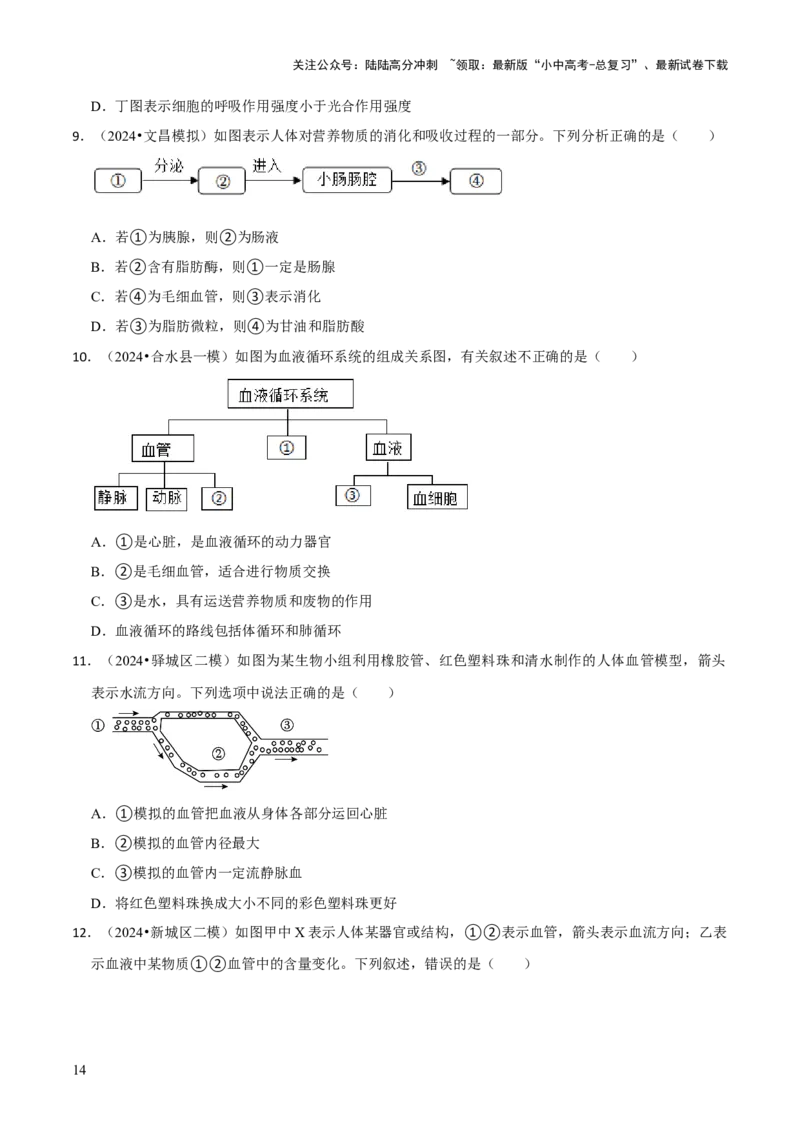 关注公众号：陆陆高分冲刺 ~领取：最新版“小中高考-总复习”、最新试卷下载

D．丁图表示细胞的呼吸作用强度小于光合作用强度

9．（2024•文昌模拟）如图表示人体对营养物质的消化和吸收过程的一部分。下列分析正确的是（　　）

①
分泌
②
进入
小肠肠腔
③
④

A．若①为胰腺，则②为肠液

B．若②含有脂肪酶，则①一定是肠腺

C．若④为毛细血管，则③表示消化

D．若③为脂肪微粒，则④为甘油和脂肪酸

10．（2024•合水县一模）如图为血液循环系统的组成关系图，有关叙述不正确的是（　　）

血液循环系统
血管
①
血液
静脉
动脉
②
③
血细胞

A．①是心脏，是血液循环的动力器官

B．②是毛细血管，适合进行物质交换

C．③是水，具有运送营养物质和废物的作用

D．血液循环的路线包括体循环和肺循环

11．（2024•驿城区二模）如图为某生物小组利用橡胶管、红色塑料珠和清水制作的人体血管模型，箭头表示水流方向。下列选项中说法正确的是（　　）

①
②
③

A．①模拟的血管把血液从身体各部分运回心脏

B．②模拟的血管内径最大

C．③模拟的血管内一定流静脉血

D．将红色塑料珠换成大小不同的彩色塑料珠更好

12．（2024•新城区二模）如图甲中X表示人体某器官或结构，①②表示血管，箭头表示血流方向；乙表示血液中某物质①②血管中的含量变化。下列叙述，错误的是（　　）

14